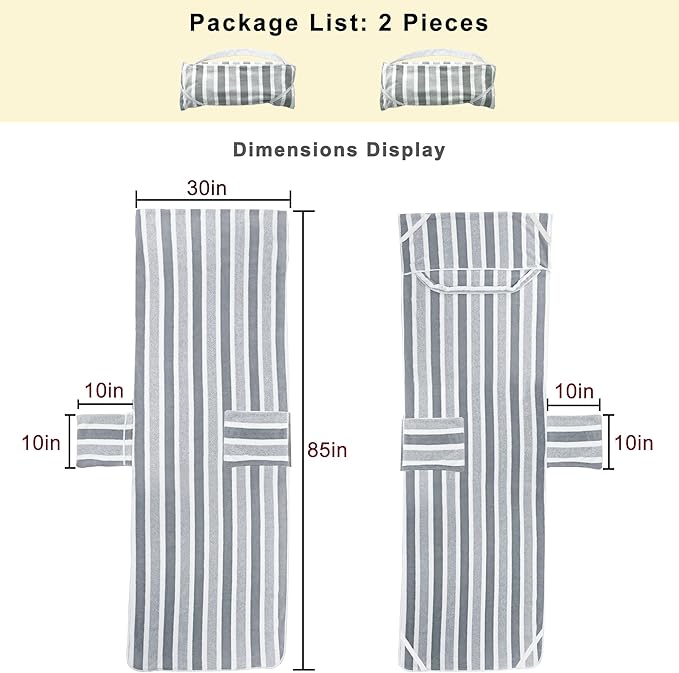 Package List: 2 Pieces

Dimensions Display

30in

10in

10in

85in

10in

10in